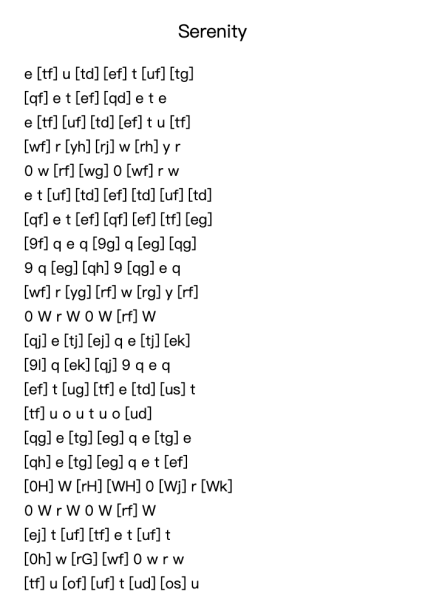 Serenity

e [tf] u [td] [ef] t [uf] [tg]
[qf] e t [ef] [qd] e t e
e [tf] [uf] [td] [ef] t u [tf]
[wf] r [yh] [rj] w [rh] y r
0 w [rf] [wg] 0 [wf] r w
e t [uf] [td] [ef] [td] [uf] [td]
[qf] e t [ef] [qf] [ef] [tf] [eg]
[9f] q e q [9g] q [eg] [qg]
9 q [eg] [qh] 9 [qg] e q
[wf] r [yg] [rf] w [rg] y [rf]
0 W r W 0 W [rf] W
[qj] e [tj] [ej] q e [tj] [ek]
[9l] q [ek] [qj] 9 q e q
[ef] t [ug] [tf] e [td] [us] t
[tf] u o u t u o [ud]
[qg] e [tg] [eg] q e [tg] e
[qh] e [tg] [eg] q e t [ef]
[0H] W [rH] [WH] 0 [Wj] r [Wk]
0 W r W 0 W [rf] W
[ej] t [uf] [tf] e t [uf] t
[0h] w [rG] [wf] 0 w r w
[tf] u [of] [uf] t [ud] [os] u